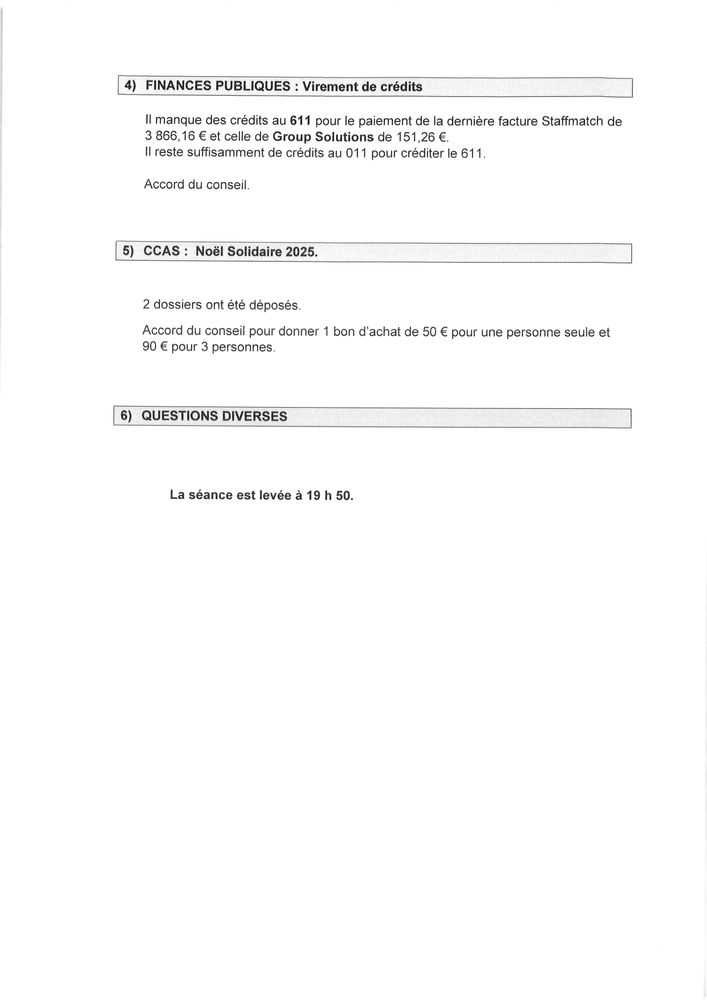 4) FINANCES PUBLIQUES : Virement de crédits

Il manque des crédits au 611 pour le paiement de la dernière facture Staffmatch de 3 866,16 € et celle de Group Solutions de 151,26 €.
Il reste suffisamment de crédits au 011 pour créditer le 611.

Accord du conseil.

5) CCAS : Noël Solidaire 2025.

2 dossiers ont été déposés.

Accord du conseil pour donner 1 bon d'achat de 50 € pour une personne seule et 90 € pour 3 personnes.

6) QUESTIONS DIVERSES

La séance est levée à 19 h 50.